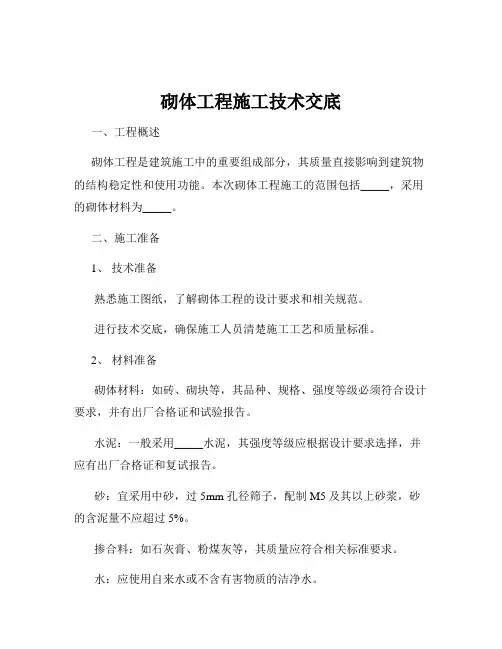 砌体工程施工技术交底

一、工程概述

砌体工程是建筑施工中的重要组成部分，其质量直接影响到建筑物的结构稳定性和使用功能。本次砌体工程施工的范围包括_____，采用的砌体材料为_____。

二、施工准备

1、 技术准备

熟悉施工图纸，了解砌体工程的设计要求和相关规范。

进行技术交底，确保施工人员清楚施工工艺和质量标准。

2、 材料准备

砌体材料：如砖、砌块等，其品种、规格、强度等级必须符合设计要求，并有出厂合格证和试验报告。

水泥：一般采用_____水泥，其强度等级应根据设计要求选择，并应有出厂合格证和复试报告。

砂：宜采用中砂，过 5mm 孔径筛子，配制 M5 及其以上砂浆，砂的含泥量不应超过 5%。

掺合料：如石灰膏、粉煤灰等，其质量应符合相关标准要求。

水：应使用自来水或不含有害物质的洁净水。